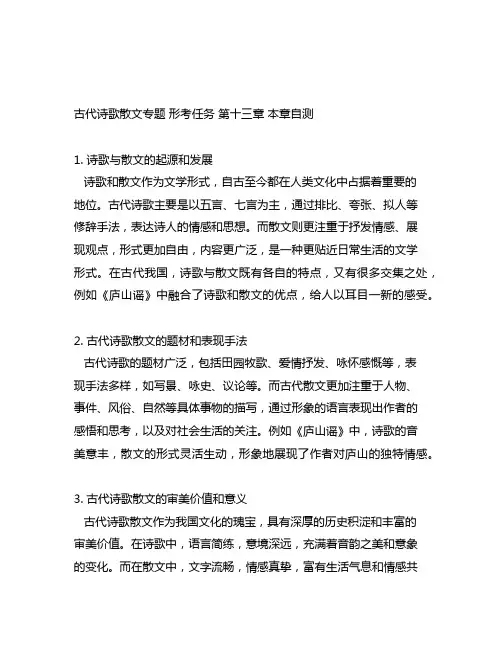 古代诗歌散文专题 形考任务 第十三章 本章自测

1. 诗歌与散文的起源和发展

诗歌和散文作为文学形式，自古至今都在人类文化中占据着重要的地位。古代诗歌主要是以五言、七言为主，通过排比、夸张、拟人等修辞手法，表达诗人的情感和思想。而散文则更注重于抒发情感、展现观点，形式更加自由，内容更广泛，是一种更贴近日常生活的文学形式。在古代我国，诗歌与散文既有各自的特点，又有很多交集之处，例如《庐山谣》中融合了诗歌和散文的优点，给人以耳目一新的感受。

2. 古代诗歌散文的题材和表现手法

古代诗歌的题材广泛，包括田园牧歌、爱情抒发、咏怀感慨等，表现手法多样，如写景、咏史、议论等。而古代散文更加注重于人物、事件、风俗、自然等具体事物的描写，通过形象的语言表现出作者的感悟和思考，以及对社会生活的关注。例如《庐山谣》中，诗歌的音美意丰，散文的形式灵活生动，形象地展现了作者对庐山的独特情感。

3. 古代诗歌散文的审美价值和意义

古代诗歌散文作为我国文化的瑰宝，具有深厚的历史积淀和丰富的审美价值。在诗歌中，语言简练，意境深远，充满着音韵之美和意象的变化。而在散文中，文字流畅，情感真挚，富有生活气息和情感共